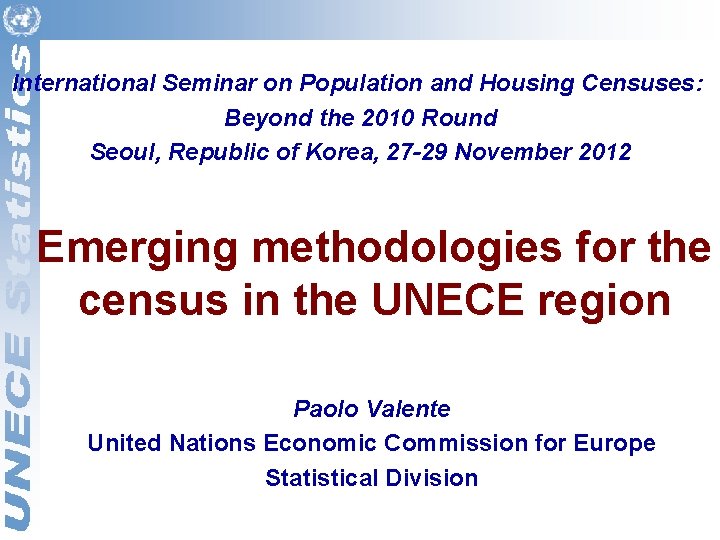 UNECE Statistics

International Seminar on Population and Housing Censuses: Beyond the 2010 Round
Seoul, Republic of Korea, 27-29 November 2012

Emerging methodologies for the census in the UNECE region

Paolo Valente
United Nations Economic Commission for Europe
Statistical Division